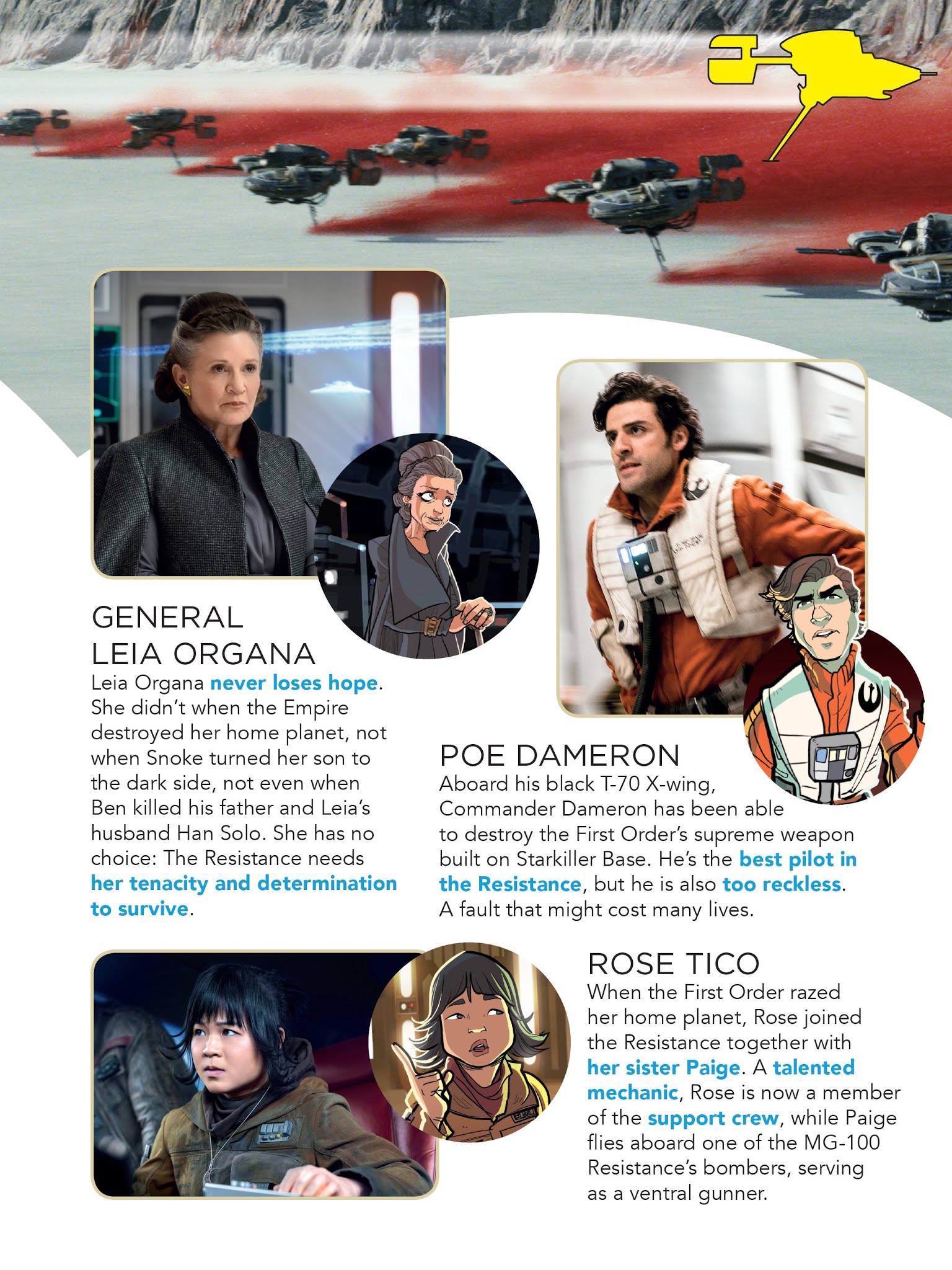 GENERAL
LEIA ORGANA

Leia Organa never loses hope. She didn't when the Empire destroyed her home planet, not when Snoke turned her son to the dark side, not even when Ben killed his father and Leia's husband Han Solo. She has no choice: The Resistance needs her tenacity and determination to survive.

POE DAMERON

Aboard his black T-70 X-wing, Commander Dameron has been able to destroy the First Order's supreme weapon built on Starkiller Base. He's the best pilot in the Resistance, but he is also too reckless. A fault that might cost many lives.

ROSE TICO

When the First Order razed her home planet, Rose joined the Resistance together with her sister Paige. A talented mechanic, Rose is now a member of the support crew, while Paige flies aboard one of the MG-100 Resistance's bombers, serving as a ventral gunner.